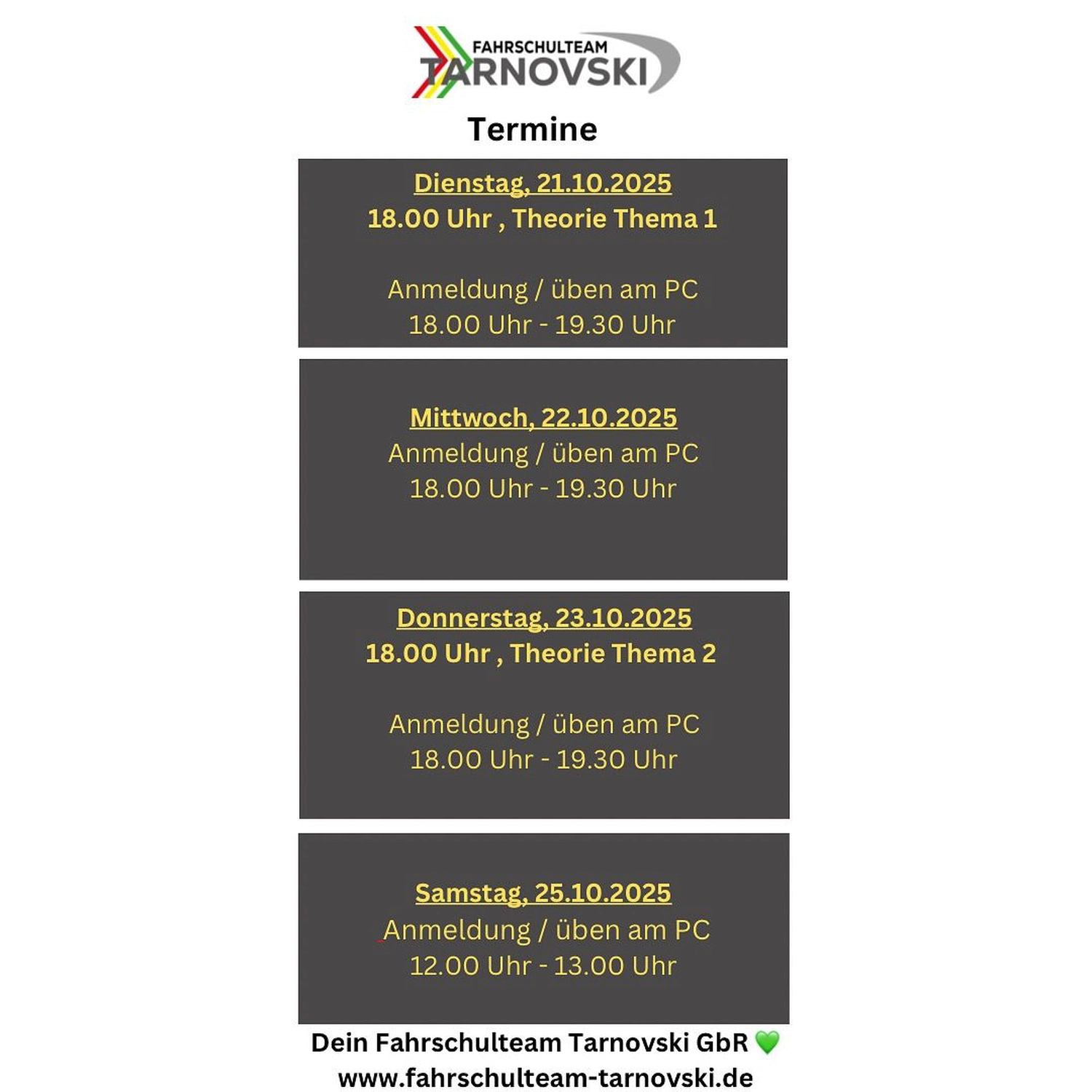 FAHRSCHULTEAM
TARNOVSKI

Termine

Dienstag, 21.10.2025
18.00 Uhr , Theorie Thema 1

Anmeldung / üben am PC
18.00 Uhr - 19.30 Uhr

Mittwoch, 22.10.2025
Anmeldung / üben am PC
18.00 Uhr - 19.30 Uhr

Donnerstag, 23.10.2025
18.00 Uhr , Theorie Thema 2

Anmeldung / üben am PC
18.00 Uhr - 19.30 Uhr

Samstag, 25.10.2025
Anmeldung / üben am PC
12.00 Uhr - 13.00 Uhr

Dein Fahrschulteam Tarnovski GbR 💚
www.fahrschulteam-tarnovski.de